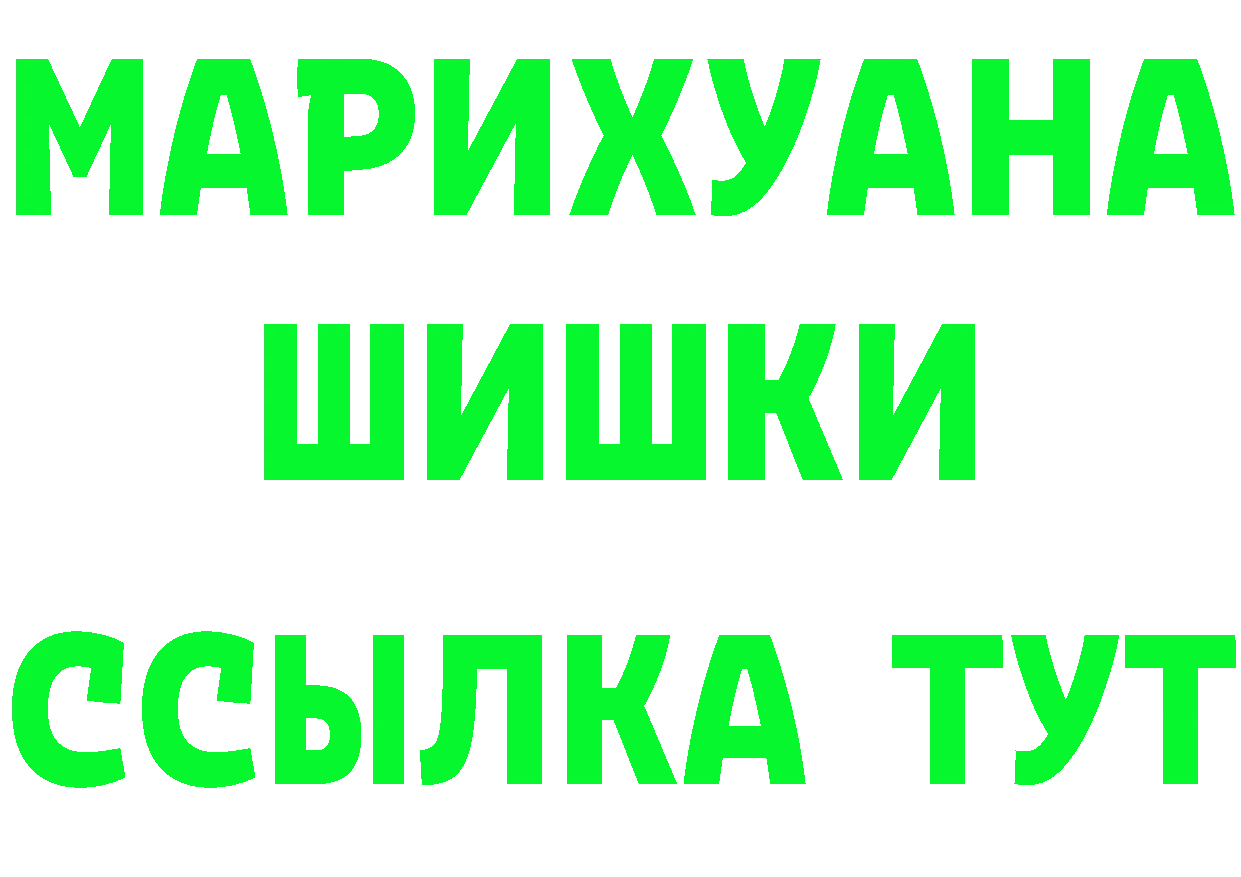 МАРИХУАНА
ШИШКИ
ССЫЛКА ТУТ